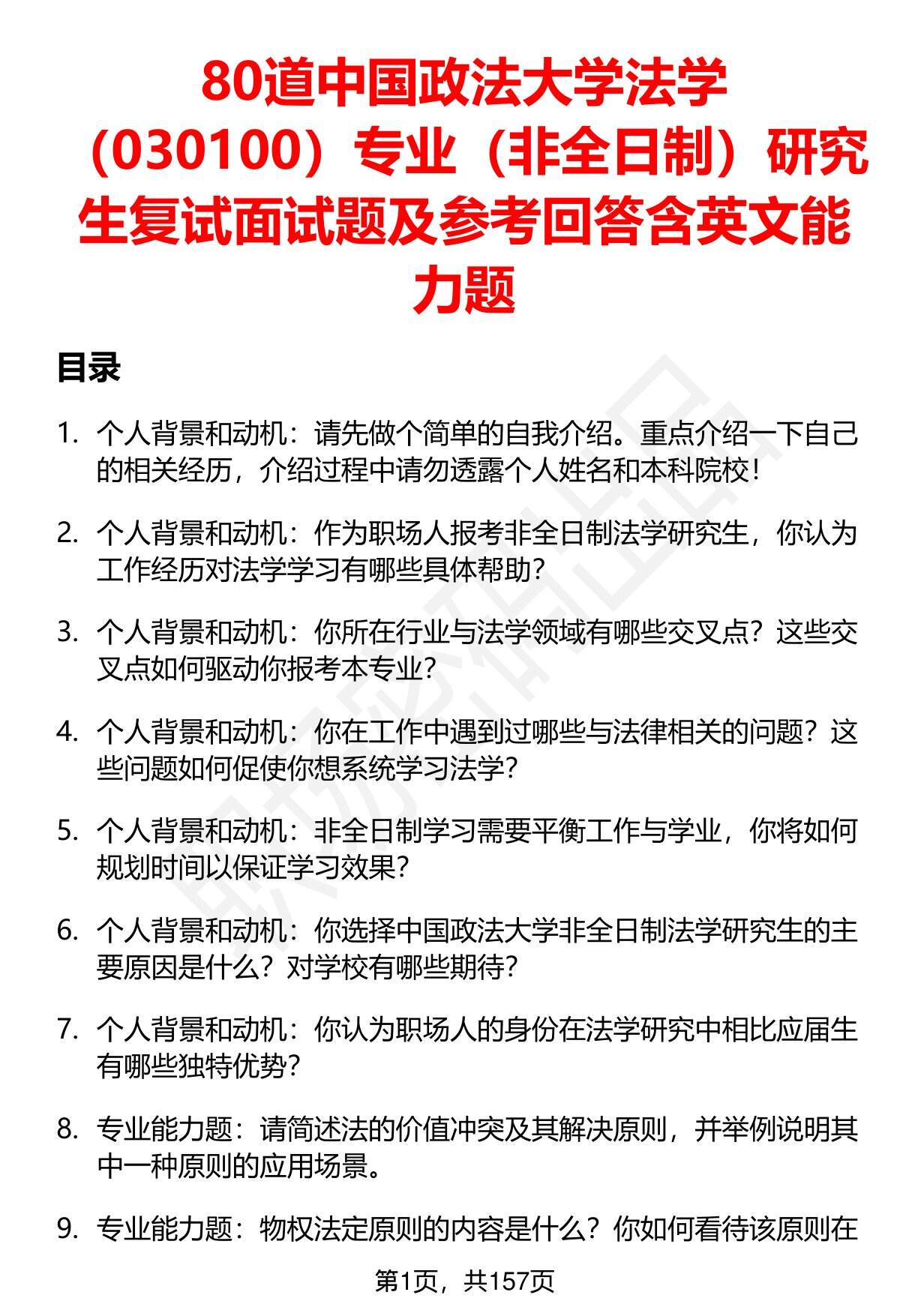 80道中国政法大学法学（030100）专业（非全日制）研究生复试面试题及参考回答含英文能力题

目录

1. 个人背景和动机：请先做个简单的自我介绍。重点介绍一下自己的相关经历，介绍过程中请勿透露个人姓名和本科院校！

2. 个人背景和动机：作为职场人报考非全日制法学研究生，你认为工作经历对法学学习有哪些具体帮助？

3. 个人背景和动机：你所在行业与法学领域有哪些交叉点？这些交叉点如何驱动你报考本专业？

4. 个人背景和动机：你在工作中遇到过哪些与法律相关的问题？这些问题如何促使你想系统学习法学？

5. 个人背景和动机：非全日制学习需要平衡工作与学业，你将如何规划时间以保证学习效果？

6. 个人背景和动机：你选择中国政法大学非全日制法学研究生的主要原因是什么？对学校有哪些期待？

7. 个人背景和动机：你认为职场人的身份在法学研究中相比应届生有哪些独特优势？

8. 专业能力题：请简述法的价值冲突及其解决原则，并举例说明其中一种原则的应用场景。

9. 专业能力题：物权法定原则的内容是什么？你如何看待该原则在

第1页，共157页